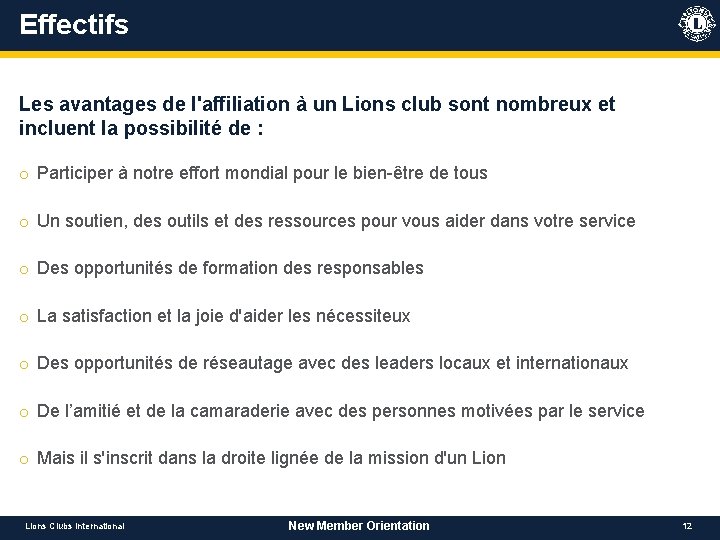 Effectifs

Les avantages de l'affiliation à un Lions club sont nombreux et incluent la possibilité de :

o Participer à notre effort mondial pour le bien-être de tous

o Un soutien, des outils et des ressources pour vous aider dans votre service

o Des opportunités de formation des responsables

o La satisfaction et la joie d'aider les nécessiteux

o Des opportunités de réseautage avec des leaders locaux et internationaux

o De l'amitié et de la camaraderie avec des personnes motivées par le service

o Mais il s'inscrit dans la droite lignée de la mission d'un Lion

Lions Clubs International

New Member Orientation

12